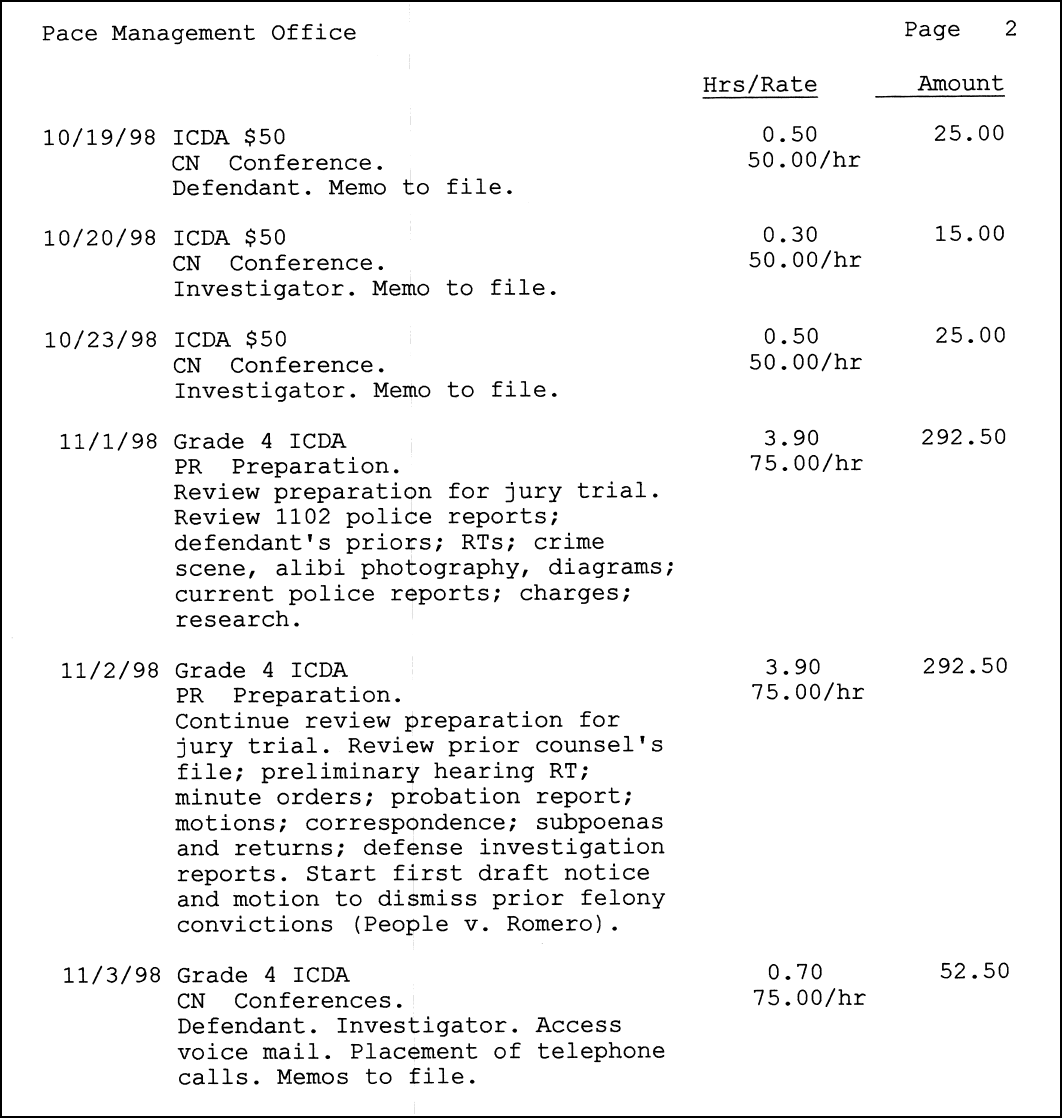 Pace Management Office

Page 2

Hrs/Rate Amount

10/19/98 ICDA $50
CN Conference.
Defendant. Memo to file.
0.50
50.00/hr
25.00

10/20/98 ICDA $50
CN Conference.
Investigator. Memo to file.
0.30
50.00/hr
15.00

10/23/98 ICDA $50
CN Conference.
Investigator. Memo to file.
0.50
50.00/hr
25.00

11/1/98 Grade 4 ICDA
PR Preparation.
Review preparation for jury trial. Review 1102 police reports; defendant's priors; RTs; crime scene, alibi photography, diagrams; current police reports; charges; research.
3.90
75.00/hr
292.50

11/2/98 Grade 4 ICDA
PR Preparation.
Continue review preparation for jury trial. Review prior counsel's file; preliminary hearing RT; minute orders; probation report; motions; correspondence; subpoenas and returns; defense investigation reports. Start first draft notice and motion to dismiss prior felony convictions (People v. Romero).
3.90
75.00/hr
292.50

11/3/98 Grade 4 ICDA
CN Conferences.
Defendant. Investigator. Access voice mail. Placement of telephone calls. Memos to file.
0.70
75.00/hr
52.50